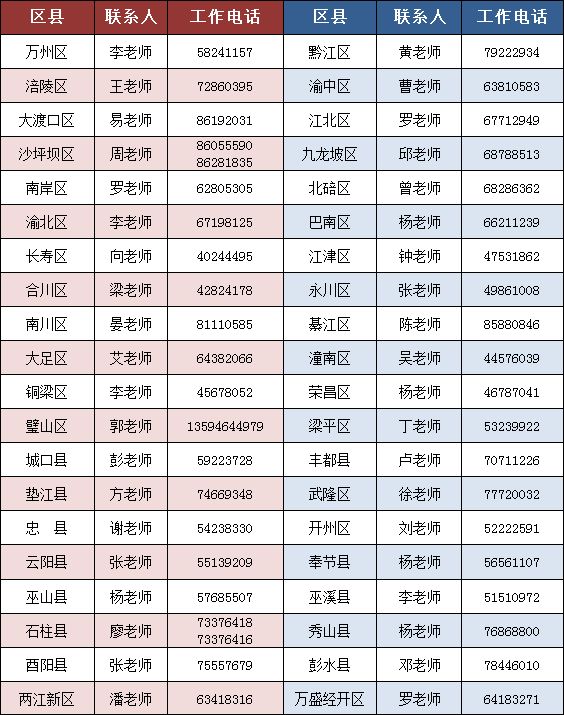 | 区县 | 联系人 | 工作电话 | 区县 | 联系人 | 工作电话 |
|---|---|---|---|---|---|
| 万州区 | 李老师 | 58241157 | 黔江区 | 黄老师 | 79222934 |
| 涪陵区 | 王老师 | 72860395 | 渝中区 | 曹老师 | 63810583 |
| 大渡口区 | 易老师 | 86192031 | 江北区 | 罗老师 | 67712949 |
| 沙坪坝区 | 周老师 | 86055590 86281835 | 九龙坡区 | 邱老师 | 68788513 |
| 南岸区 | 罗老师 | 62805305 | 北碚区 | 曾老师 | 68286362 |
| 渝北区 | 李老师 | 67198125 | 巴南区 | 杨老师 | 66211239 |
| 长寿区 | 向老师 | 40244495 | 江津区 | 钟老师 | 47531862 |
| 合川区 | 梁老师 | 42824178 | 永川区 | 张老师 | 49861008 |
| 南川区 | 晏老师 | 81110585 | 綦江区 | 陈老师 | 85880846 |
| 大足区 | 艾老师 | 64382066 | 潼南区 | 吴老师 | 44576039 |
| 铜梁区 | 李老师 | 45678052 | 荣昌区 | 杨老师 | 46787041 |
| 璧山区 | 郭老师 | 13594644979 | 梁平区 | 丁老师 | 53239922 |
| 城口县 | 彭老师 | 59223728 | 丰都县 | 卢老师 | 70711226 |
| 垫江县 | 方老师 | 74669348 | 武隆区 | 徐老师 | 77720032 |
| 忠　县 | 谢老师 | 54238330 | 开州区 | 刘老师 | 52222591 |
| 云阳县 | 张老师 | 55139209 | 奉节县 | 杨老师 | 56561107 |
| 巫山县 | 杨老师 | 57685507 | 巫溪县 | 李老师 | 51510972 |
| 石柱县 | 廖老师 | 73376418 73376416 | 秀山县 | 杨老师 | 76868800 |
| 酉阳县 | 张老师 | 75557679 | 彭水县 | 邓老师 | 78446010 |
| 两江新区 | 潘老师 | 63418316 | 万盛经开区 | 罗老师 | 64183271 |